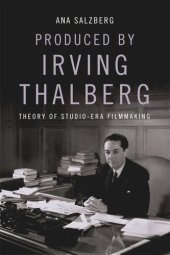 ANA SALZBERG

PRODUCED BY IRVING THALBERG

THEORY OF STUDIO-ERA FILMMAKING